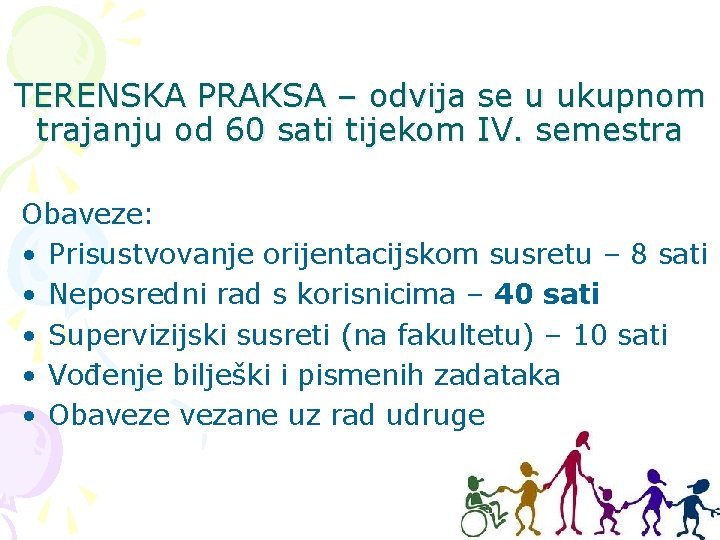 TERENSKA PRAKSA – odvija se u ukupnom trajanju od 60 sati tijekom IV. semestra

Obaveze:
• Prisustvovanje orijentacijskom susretu – 8 sati
• Neposredni rad s korisnicima – 40 sati
• Supervizijski susreti (na fakultetu) – 10 sati
• Vođenje bilješki i pismenih zadataka
• Obaveze vezane uz rad udruge